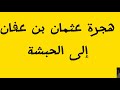 هجرة عثمان بن عفان
إلى الحبشة